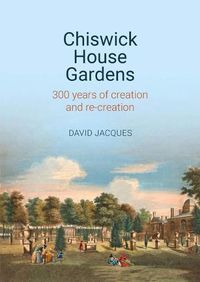 Chiswick House Gardens

300 years of creation and re-creation

DAVID JACQUES